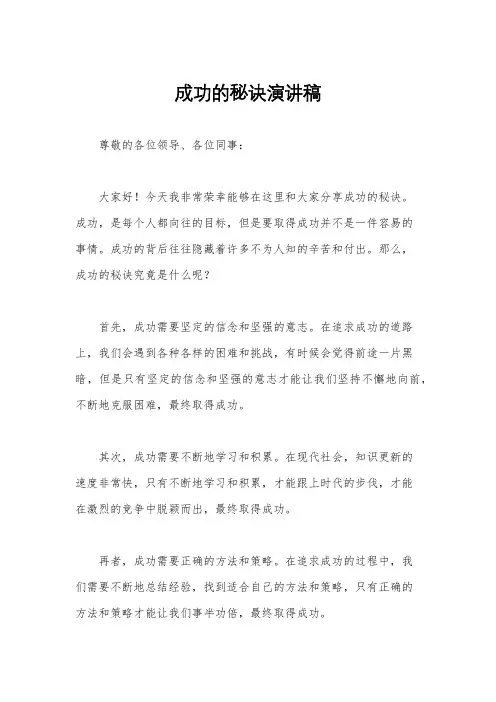 成功的秘诀演讲稿

尊敬的各位领导、各位同事：

大家好！今天我非常荣幸能够在这里和大家分享成功的秘诀。成功，是每个人都向往的目标，但是要取得成功并不是一件容易的事情。成功的背后往往隐藏着许多不为人知的辛苦和付出。那么，成功的秘诀究竟是什么呢？

首先，成功需要坚定的信念和坚强的意志。在追求成功的道路上，我们会遇到各种各样的困难和挑战，有时候会觉得前途一片黑暗，但是只有坚定的信念和坚强的意志才能让我们坚持不懈地向前，不断地克服困难，最终取得成功。

其次，成功需要不断地学习和积累。在现代社会，知识更新的速度非常快，只有不断地学习和积累，才能跟上时代的步伐，才能在激烈的竞争中脱颖而出，最终取得成功。

再者，成功需要正确的方法和策略。在追求成功的过程中，我们需要不断地总结经验，找到适合自己的方法和策略，只有正确的方法和策略才能让我们事半功倍，最终取得成功。